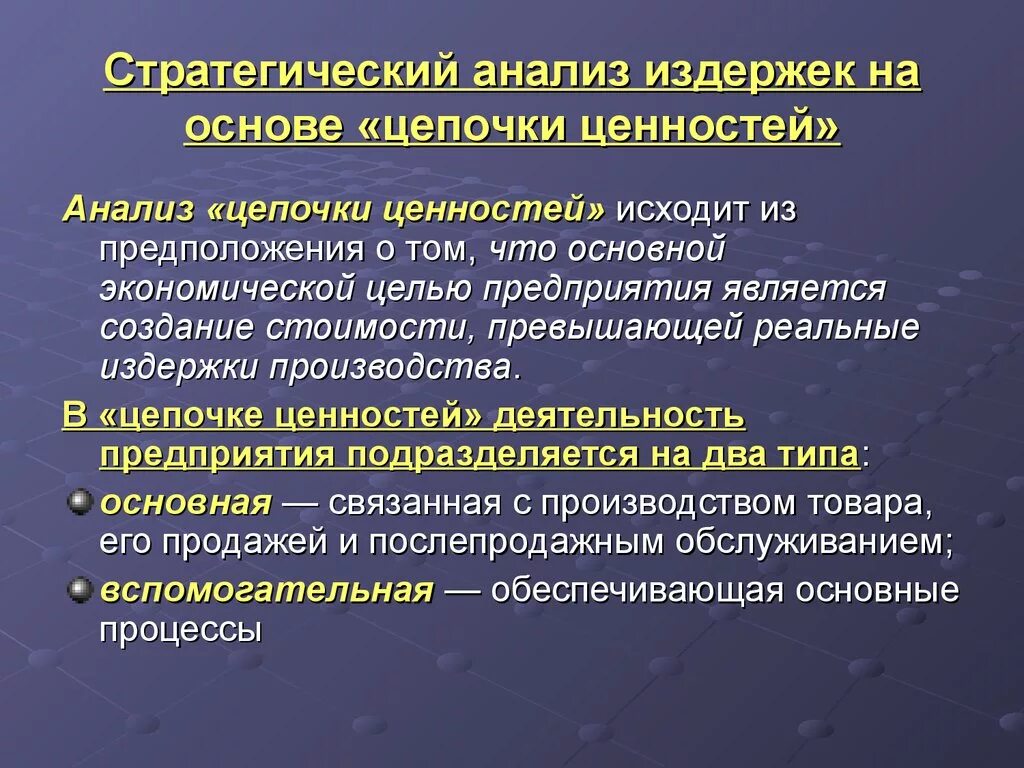 Стратегический анализ издержек на основе «цепочки ценностей»

Анализ «цепочки ценностей» исходит из предположения о том, что основной экономической целью предприятия является создание стоимости, превышающей реальные издержки производства.

В «цепочке ценностей» деятельность предприятия подразделяется на два типа:

основная — связанная с производством товара, его продажей и послепродажным обслуживанием;

вспомогательная — обеспечивающая основные процессы